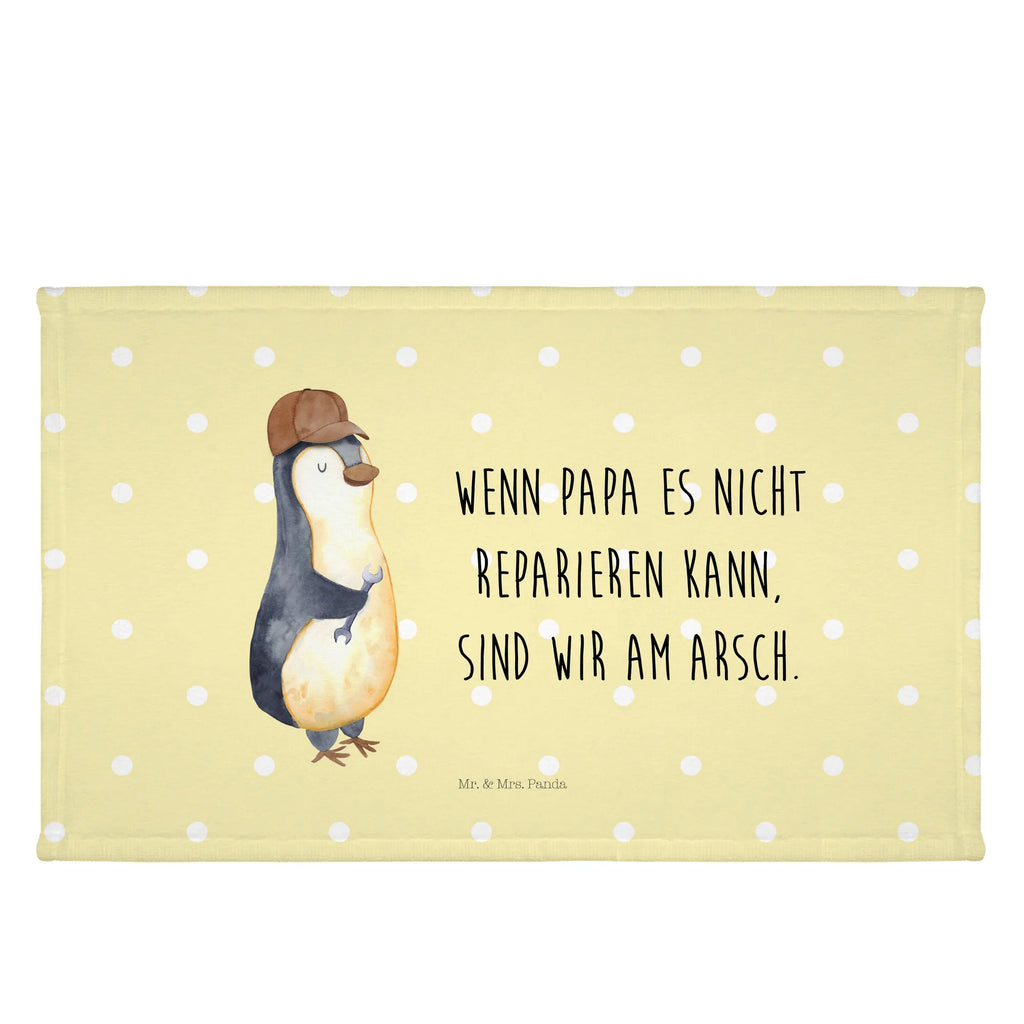 WENN PAPA ES NICHT REPARIEREN KANN, SIND WIR AM ARSCH.

Mr. & Mrs. Panda